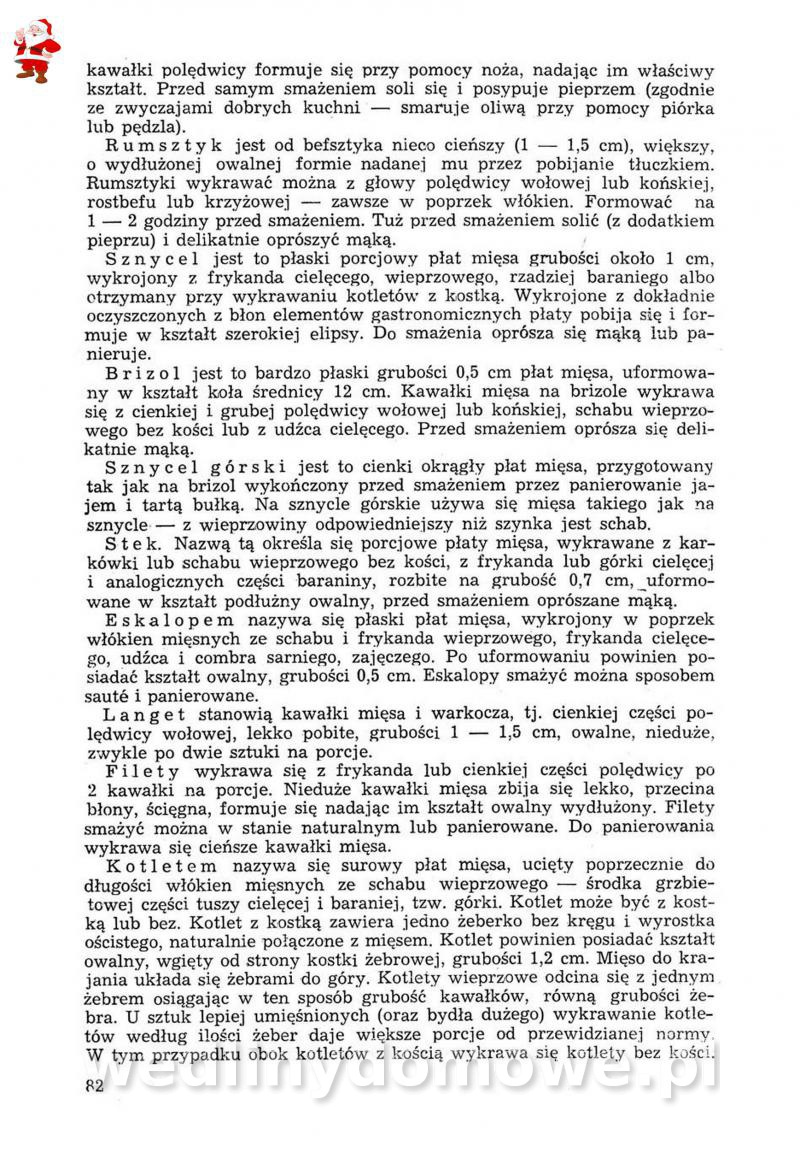 kawałki polędwicy formuje się przy pomocy noża, nadając im właściwy kształt. Przed samym smażeniem soli się i posypuje pieprzem (zgodnie ze zwyczajami dobrych kuchni — smaruje oliwą przy pomocy piórka lub pędzla).

Rumsztyk jest od befsztyka nieco cieńszy (1 — 1,5 cm), większy, o wydłużonej owalnej formie nadanej mu przez pobijanie tłuczkiem. Rumsztyki wykrawać można z głowy polędwicy wołowej lub końskiej, rostbefu lub krzyżowej — zawsze w poprzek włókien. Formować na 1 — 2 godziny przed smażeniem. Tuż przed smażeniem solić (z dodatkiem pieprzu) i delikatnie oprószyć mąką.

Sznycel jest to płaski porcjowy płat mięsa grubości około 1 cm, wykrojony z frykanda cielęcego, wieprzowego, rzadziej baraniego albo otrzymany przy wykrawaniu kotletów z kostką. Wykrojone z dokładnie oczyszczonych z błon elementów gastronomicznych płaty pobija się i formuje w kształt szerokiej elipsy. Do smażenia oprósza się mąką lub panieruje.

Brizol jest to bardzo płaski grubości 0,5 cm płat mięsa, uformowany w kształt koła średnicy 12 cm. Kawałki mięsa na brizole wykrawa się z cienkiej i grubej polędwicy wołowej lub końskiej, schabu wieprzowego bez kości lub z udźca cielęcego. Przed smażeniem oprósza się delikatnie mąką.

Sznycel górski jest to cienki okrągły płat mięsa, przygotowany tak jak na brizol wykończony przed smażeniem przez panierowanie jajem i tartą bułką. Na sznycle górskie używa się mięsa takiego jak na sznycle — z wieprzowiny odpowiedniejszy niż szynka jest schab.

Stek. Nazwą tą określa się porcjowe płaty mięsa, wykrawane z karkówki lub schabu wieprzowego bez kości, z frykanda lub górki cielęcej i analogicznych części baraniny, rozbite na grubość 0,7 cm, uformowane w kształt podłużny owalny, przed smażeniem oprószane mąką.

Eskalopem nazywa się płaski płat mięsa, wykrojony w poprzek włókien mięsnych ze schabu i frykanda wieprzowego, frykanda cielęcego, udźca i combra sarniego, zajęczego. Po uformowaniu powinien posiadać kształt owalny, grubości 0,5 cm. Eskalopy smażyć można sposobem sauté i panierowane.

Langet stanowią kawałki mięsa i warkocza, tj. cienkiej części polędwicy wołowej, lekko pobite, grubości 1 — 1,5 cm, owalne, nieduże, zwykle po dwie sztuki na porcje.

Filety wykrawa się z frykanda lub cienkiej części polędwicy po 2 kawałki na porcje. Nieduże kawałki mięsa zbija się lekko, przecina błony, ścięgna, formuje się nadając im kształt owalny wydłużony. Filety smażyć można w stanie naturalnym lub panierowane. Do panierowania wykrawa się cieńsze kawałki mięsa.

Kotletem nazywa się surowy płat mięsa, ucięty poprzecznie do długości włókien mięsnych ze schabu wieprzowego — środka grzbietowej części tuszy cielęcej i baraniej, tzw. górki. Kotlet może być z kostką lub bez. Kotlet z kostką zawiera jedno żeberko bez kręgu i wyrostka ościstego, naturalnie połączone z mięsem. Kotlet powinien posiadać kształt owalny, wgięty od strony kostki żebrowej, grubości 1,2 cm. Mięso do krajania układa się żebrami do góry. Kotlety wieprzowe odcina się z jednym żebrem osiągając w ten sposób grubość kawałków, równą grubości żebra. U sztuk lepiej umięśnionych (oraz bydła dużego) wykrawanie kotletów według ilości żeber daje większe porcje od przewidzianej normy. W tym przypadku obok kotletów z kością wykrawa się kotlety bez kości.

82

wedlinydomowe.pl